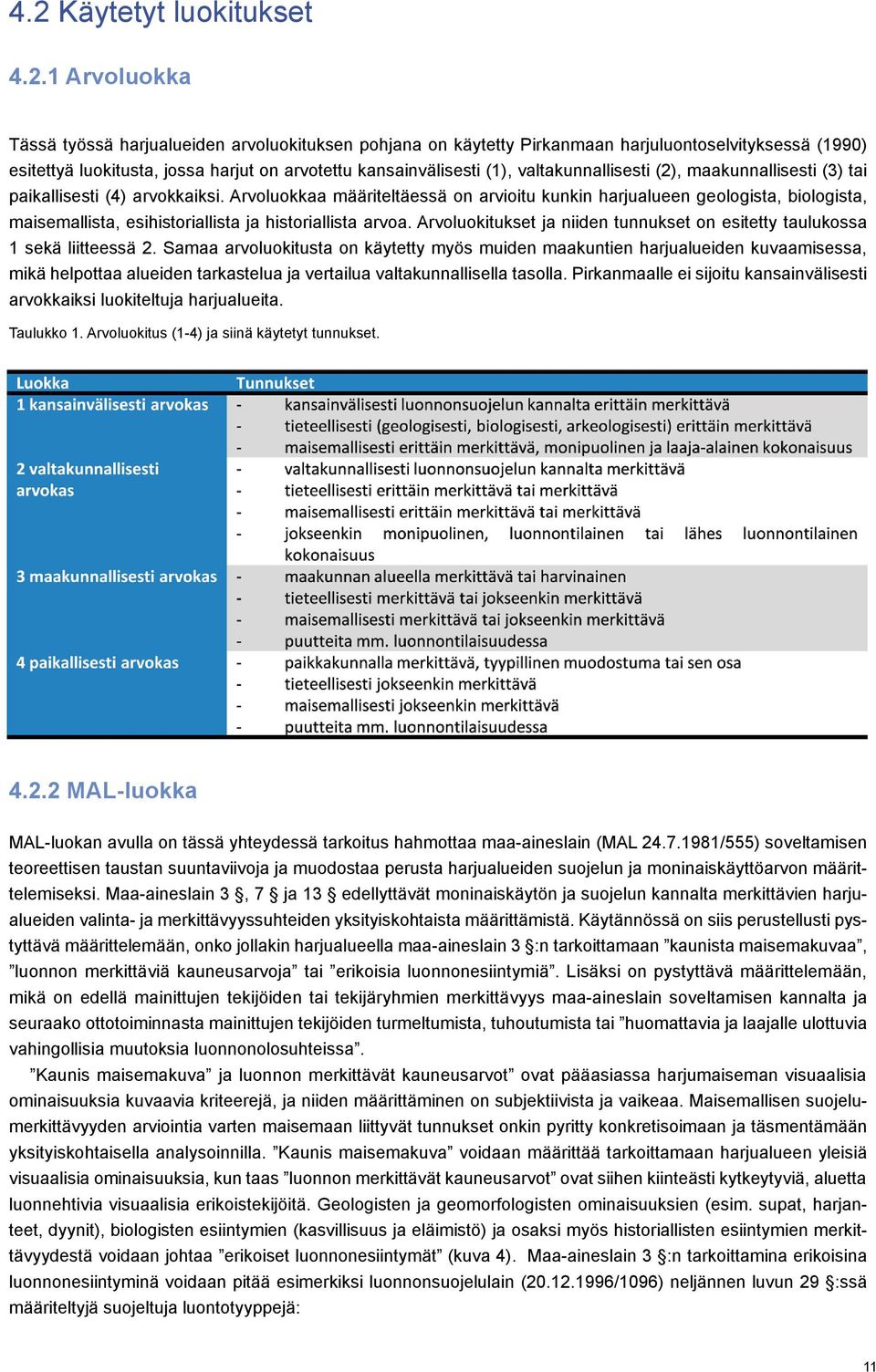 4.2 Käytetyt luokitukset

4.2.1 Arvoluokka

Tässä työssä harjualueiden arvoluokituksen pohjana on käytetty Pirkanmaan harjuluontoselvityksessä (1990) esitettyä luokitusta, jossa harjut on arvotettu kansainvälisesti (1), valtakunnallisesti (2), maakunnallisesti (3) tai paikallisesti (4) arvokkaiksi. Arvoluokkaa määriteltäessä on arvioitu kunkin harjualueen geologista, biologista, maisemallista, esihistoriallista ja historiallista arvoa. Arvoluokitukset ja niiden tunnukset on esitetty taulukossa 1 sekä liitteessä 2. Samaa arvoluokitusta on käytetty myös muiden maakuntien harjualueiden kuvaamisessa, mikä helpottaa alueiden tarkastelua ja vertailua valtakunnallisella tasolla. Pirkanmaalle ei sijoitu kansainvälisesti arvokkaiksi luokiteltuja harjualueita.

Taulukko 1. Arvoluokitus (1-4) ja siinä käytetyt tunnukset.

| Luokka | Tunnukset |
|---|---|
| 1 kansainvälisesti arvokas | - kansainvälisesti luonnonsuojelun kannalta erittäin merkittävä<br>- tieteellisesti (geologisesti, biologisesti, arkeologisesti) erittäin merkittävä<br>- maisemallisesti erittäin merkittävä, monipuolinen ja laaja-alainen kokonaisuus |
| 2 valtakunnallisesti arvokas | - valtakunnallisesti luonnonsuojelun kannalta merkittävä<br>- tieteellisesti erittäin merkittävä tai merkittävä<br>- maisemallisesti erittäin merkittävä tai merkittävä<br>- jokseenkin monipuolinen, luonnontilainen tai lähes luonnontilainen kokonaisuus |
| 3 maakunnallisesti arvokas | - maakunnan alueella merkittävä tai harvinainen<br>- tieteellisesti merkittävä tai jokseenkin merkittävä<br>- maisemallisesti merkittävä tai jokseenkin merkittävä<br>- puutteita mm. luonnontilaisuudessa |
| 4 paikallisesti arvokas | - paikkakunnalla merkittävä, tyypillinen muodostuma tai sen osa<br>- tieteellisesti jokseenkin merkittävä<br>- maisemallisesti jokseenkin merkittävä<br>- puutteita mm. luonnontilaisuudessa |

4.2.2 MAL-luokka

MAL-luokan avulla on tässä yhteydessä tarkoitus hahmottaa maa-aineslain (MAL 24.7.1981/555) soveltamisen teoreettisen taustan suuntaviivoja ja muodostaa perusta harjualueiden suojelun ja moninaiskäyttöarvon määrittelemiseksi. Maa-aineslain 3 §, 7 § ja 13 § edellyttävät moninaiskäytön ja suojelun kannalta merkittävien harjualueiden valinta- ja merkittävyyssuhteiden yksityiskohtaista määrittämistä. Käytännössä on siis perustellusti pystyttävä määrittelemään, onko jollakin harjualueella maa-aineslain 3 §:n tarkoittamaan ”kaunista maisemakuvaa”, ”luonnon merkittäviä kauneusarvoja” tai ”erikoisia luonnonesiintymiä”. Lisäksi on pystyttävä määrittelemään, mikä on edellä mainittujen tekijöiden tai tekijäryhmien merkittävyys maa-aineslain soveltamisen kannalta ja seuraako ottotoiminnasta mainittujen tekijöiden turmeltumista, tuhoutumista tai ”huomattavia ja laajalle ulottuvia vahingollisia muutoksia luonnonolosuhteissa”.

”Kaunis maisemakuva” ja luonnon merkittävät kauneusarvot” ovat pääasiassa harjumaiseman visuaalisia ominaisuuksia kuvaavia kriteerejä, ja niiden määrittäminen on subjektiivista ja vaikeaa. Maisemallisen suojelumerkittävyyden arviointia varten maisemaan liittyvät tunnukset onkin pyritty konkretisoimaan ja täsmentämään yksityiskohtaisella analysoinnilla. ”Kaunis maisemakuva” voidaan määrittää tarkoittamaan harjualueen yleisiä visuaalisia ominaisuuksia, kun taas ”luonnon merkittävät kauneusarvot” ovat siihen kiinteästi kytkeytyviä, aluetta luonnehtivia visuaalisia erikoistekijöitä. Geologisten ja geomorfologisten ominaisuuksien (esim. supat, harjanteet, dyynit), biologisten esiintymien (kasvillisuus ja eläimistö) ja osaksi myös historiallisten esiintymien merkittävyydestä voidaan johtaa ”erikoiset luonnonesiintymät” (kuva 4). Maa-aineslain 3 §:n tarkoittamina erikoisina luonnonesiintyminä voidaan pitää esimerkiksi luonnonsuojelulain (20.12.1996/1096) neljännen luvun 29 §:ssä määriteltyjä suojeltuja luontotyyppejä:

11